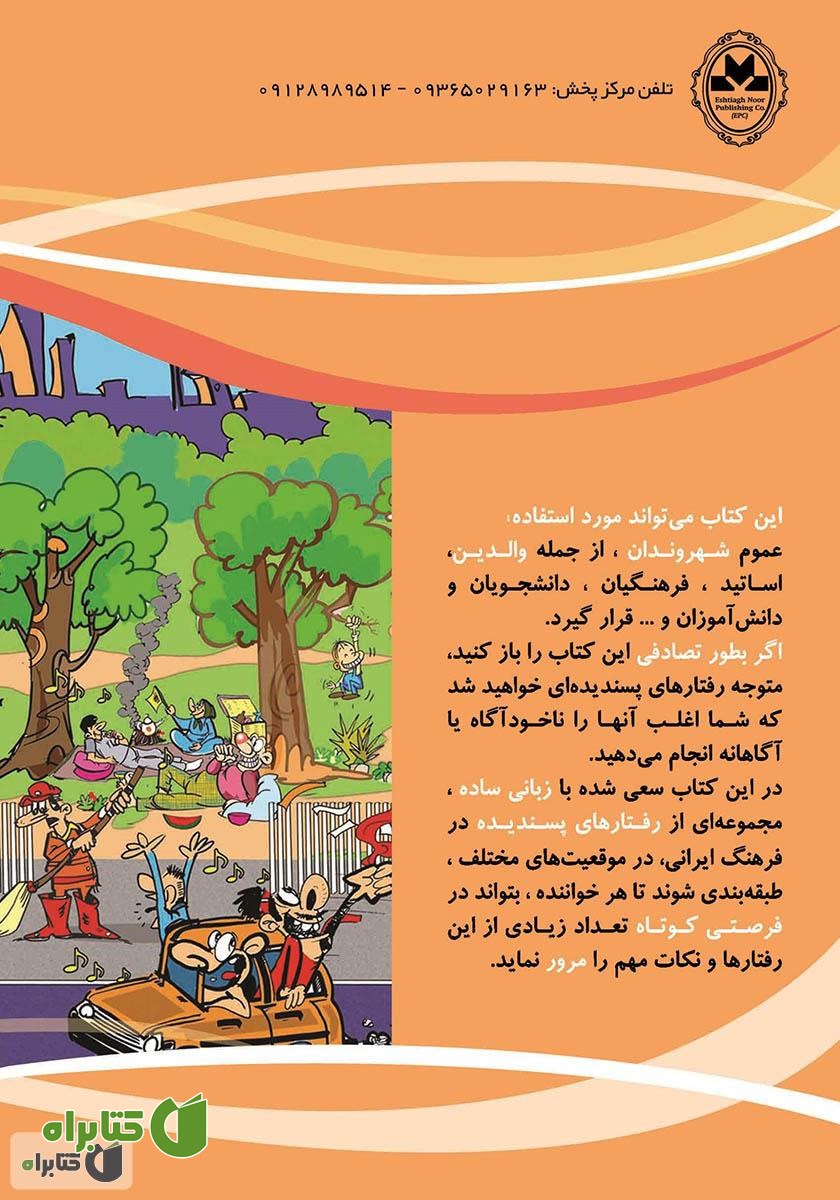 Eshtiagh Noor Publishing Co. (EPC)

تلفن مرکز پخش: ۰۹۳۶۵۰۲۹۱۶۳ - ۰۹۱۲۸۹۸۹۵۱۴

این کتاب می‌تواند مورد استفاده:
عموم شهروندان ، از جمله والدین، اساتید ، فرهنگیان ، دانشجویان و دانش‌آموزان و ... قرار گیرد.
اگر بطور تصادفی این کتاب را باز کنید، متوجه رفتارهای پسندیده‌ای خواهید شد که شما اغلب آنها را ناخودآگاه یا آگاهانه انجام می‌دهید.
در این کتاب سعی شده با زبانی ساده ، مجموعه‌ای از رفتارهای پسندیده در فرهنگ ایرانی، در موقعیت‌های مختلف ، طبقه‌بندی شوند تا هر خواننده ، بتواند در فرصتی کوتاه تعداد زیادی از این رفتارها و نکات مهم را مرور نماید.

کتابراه
کتابراه